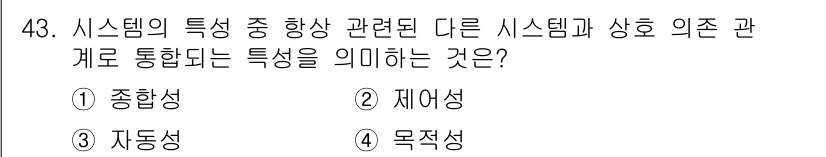 43. 시스템의 특성 중 항상 관련된 다른 시스템과 상호 의존 관계로 통합되는 특성을 의미하는 것은?

① 종합성
② 제어성
③ 자동성
④ 목적성